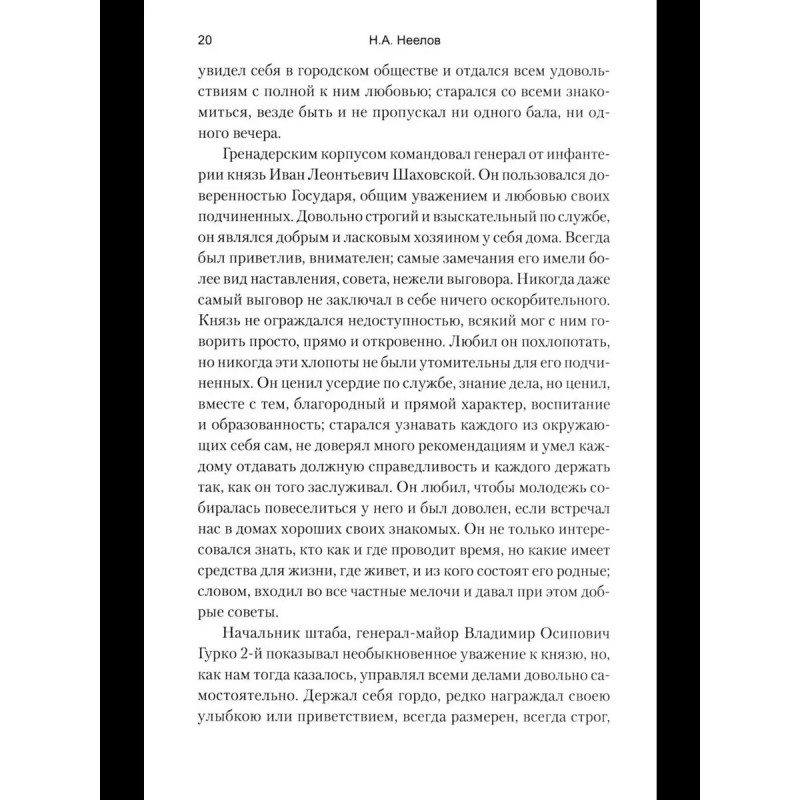 20 Н.А. Неелов

увидел себя в городском обществе и отдался всем удовольствиям с полной к ним любовью; старался со всеми знакомиться, везде быть и не пропускал ни одного бала, ни одного вечера.

Гренадерским корпусом командовал генерал от инфантерии князь Иван Леонтьевич Шаховской. Он пользовался доверенностью Государя, общим уважением и любовью своих подчиненных. Довольно строгий и взыскательный по службе, он являлся добрым и ласковым хозяином у себя дома. Всегда был приветлив, внимателен; самые замечания его имели более вид наставления, совета, нежели выговора. Никогда даже самый выговор не заключал в себе ничего оскорбительного. Князь не ограждался недоступностью, всякий мог с ним говорить просто, прямо и откровенно. Любил он похлопотать, но никогда эти хлопоты не были утомительны для его подчиненных. Он ценил усердие по службе, знание дела, но ценил, вместе с тем, благородный и прямой характер, воспитание и образованность; старался узнавать каждого из окружающих себя сам, не доверял много рекомендациям и умел каждому отдавать должную справедливость и каждого держать так, как он того заслуживал. Он любил, чтобы молодежь собиралась повеселиться у него и был доволен, если встречал нас в домах хороших своих знакомых. Он не только интересовался знать, кто как и где проводит время, но какие имеет средства для жизни, где живет, и из кого состоят его родные; словом, входил во все частные мелочи и давал при этом добрые советы.

Начальник штаба, генерал-майор Владимир Осипович Гурко 2-й показывал необыкновенное уважение к князю, но, как нам тогда казалось, управлял всеми делами довольно самостоятельно. Держал себя гордо, редко награждал своею улыбкою или приветствием, всегда размерен, всегда строг,